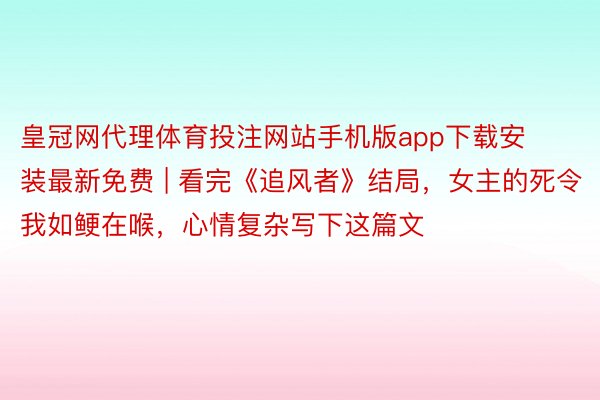 皇冠网代理体育投注网站手机版app下载安装最新免费 | 看完《追风者》结局，女主的死令我如鲠在喉，心情复杂写下这篇文